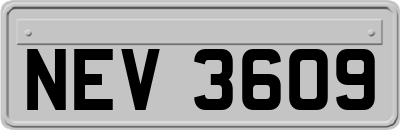 NEV 3609